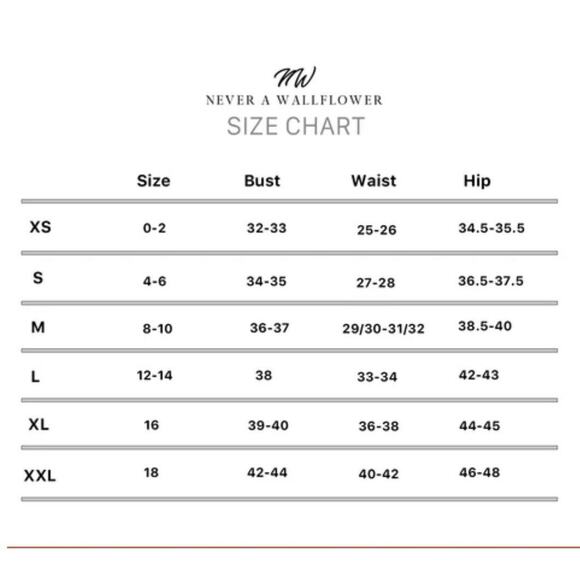 NW
NEVER A WALLFLOWER
SIZE CHART

| | Size | Bust | Waist | Hip |
|---|---|---|---|---|
| XS | 0-2 | 32-33 | 25-26 | 34.5-35.5 |
| S | 4-6 | 34-35 | 27-28 | 36.5-37.5 |
| M | 8-10 | 36-37 | 29/30-31/32 | 38.5-40 |
| L | 12-14 | 38 | 33-34 | 42-43 |
| XL | 16 | 39-40 | 36-38 | 44-45 |
| XXL | 18 | 42-44 | 40-42 | 46-48 |